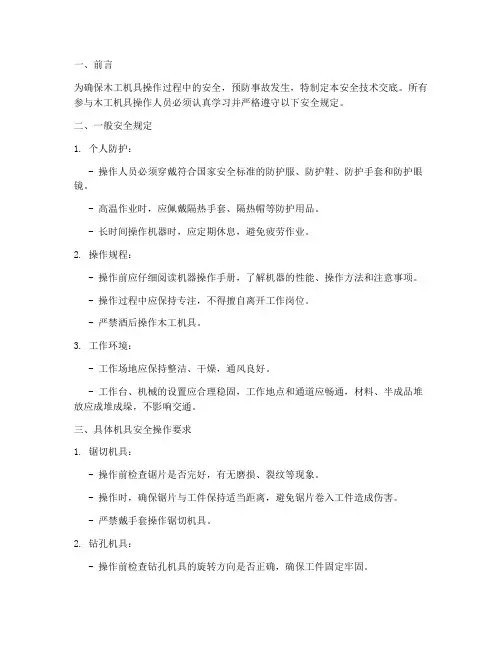 一、前言

为确保木工机具操作过程中的安全，预防事故发生，特制定本安全技术交底。所有参与木工机具操作人员必须认真学习并严格遵守以下安全规定。

二、一般安全规定

1. 个人防护：

- 操作人员必须穿戴符合国家安全标准的防护服、防护鞋、防护手套和防护眼镜。

- 高温作业时，应佩戴隔热手套、隔热帽等防护用品。

- 长时间操作机器时，应定期休息，避免疲劳作业。

2. 操作规程：

- 操作前应仔细阅读机器操作手册，了解机器的性能、操作方法和注意事项。

- 操作过程中应保持专注，不得擅自离开工作岗位。

- 严禁酒后操作木工机具。

3. 工作环境：

- 工作场地应保持整洁、干燥，通风良好。

- 工作台、机械的设置应合理稳固，工作地点和通道应畅通，材料、半成品堆放应成堆成垛，不影响交通。

三、具体机具安全操作要求

1. 锯切机具：

- 操作前检查锯片是否完好，有无磨损、裂纹等现象。

- 操作时，确保锯片与工件保持适当距离，避免锯片卷入工件造成伤害。

- 严禁戴手套操作锯切机具。

2. 钻孔机具：

- 操作前检查钻孔机具的旋转方向是否正确，确保工件固定牢固。